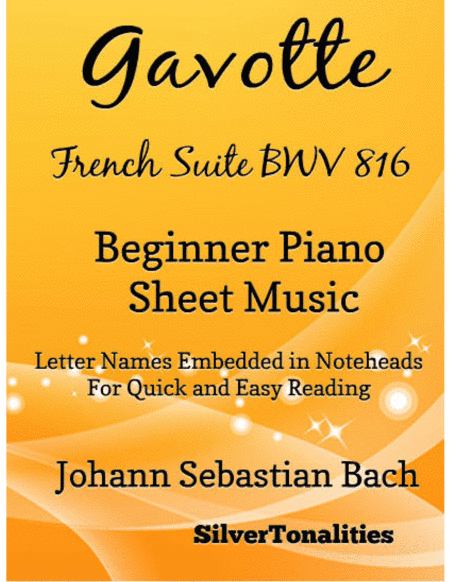 Gavotte

French Suite BWV 816

Beginner Piano Sheet Music

Letter Names Embedded in Noteheads For Quick and Easy Reading

Johann Sebastian Bach

SilverTonalities